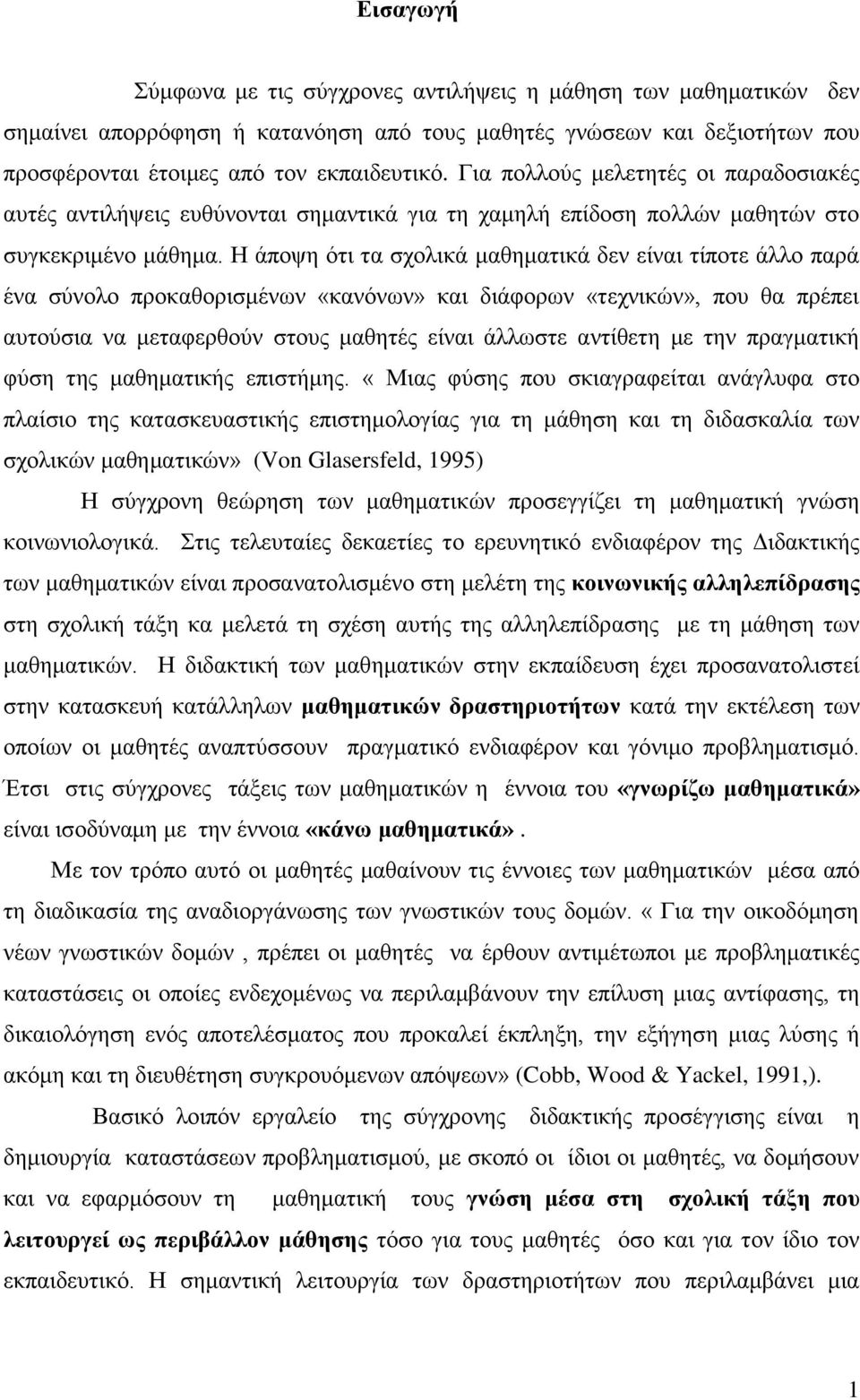 Εισαγωγή

Σύμφωνα με τις σύγχρονες αντιλήψεις η μάθηση των μαθηματικών δεν σημαίνει απορρόφηση ή κατανόηση από τους μαθητές γνώσεων και δεξιοτήτων που προσφέρονται έτοιμες από τον εκπαιδευτικό. Για πολλούς μελετητές οι παραδοσιακές αυτές αντιλήψεις ευθύνονται σημαντικά για τη χαμηλή επίδοση πολλών μαθητών στο συγκεκριμένο μάθημα. Η άποψη ότι τα σχολικά μαθηματικά δεν είναι τίποτε άλλο παρά ένα σύνολο προκαθορισμένων «κανόνων» και διάφορων «τεχνικών», που θα πρέπει αυτούσια να μεταφερθούν στους μαθητές είναι άλλωστε αντίθετη με την πραγματική φύση της μαθηματικής επιστήμης. « Μιας φύσης που σκιαγραφείται ανάγλυφα στο πλαίσιο της κατασκευαστικής επιστημολογίας για τη μάθηση και τη διδασκαλία των σχολικών μαθηματικών» (Von Glasersfeld, 1995)

Η σύγχρονη θεώρηση των μαθηματικών προσεγγίζει τη μαθηματική γνώση κοινωνιολογικά. Στις τελευταίες δεκαετίες το ερευνητικό ενδιαφέρον της Διδακτικής των μαθηματικών είναι προσανατολισμένο στη μελέτη της κοινωνικής αλληλεπίδρασης στη σχολική τάξη κα μελετά τη σχέση αυτής της αλληλεπίδρασης με τη μάθηση των μαθηματικών. Η διδακτική των μαθηματικών στην εκπαίδευση έχει προσανατολιστεί στην κατασκευή κατάλληλων μαθηματικών δραστηριοτήτων κατά την εκτέλεση των οποίων οι μαθητές αναπτύσσουν πραγματικό ενδιαφέρον και γόνιμο προβληματισμό. Έτσι στις σύγχρονες τάξεις των μαθηματικών η έννοια του «γνωρίζω μαθηματικά» είναι ισοδύναμη με την έννοια «κάνω μαθηματικά».

Με τον τρόπο αυτό οι μαθητές μαθαίνουν τις έννοιες των μαθηματικών μέσα από τη διαδικασία της αναδιοργάνωσης των γνωστικών τους δομών. « Για την οικοδόμηση νέων γνωστικών δομών , πρέπει οι μαθητές να έρθουν αντιμέτωποι με προβληματικές καταστάσεις οι οποίες ενδεχομένως να περιλαμβάνουν την επίλυση μιας αντίφασης, τη δικαιολόγηση ενός αποτελέσματος που προκαλεί έκπληξη, την εξήγηση μιας λύσης ή ακόμη και τη διευθέτηση συγκρουόμενων απόψεων» (Cobb, Wood & Yackel, 1991,).

Βασικό λοιπόν εργαλείο της σύγχρονης διδακτικής προσέγγισης είναι η δημιουργία καταστάσεων προβληματισμού, με σκοπό οι ίδιοι οι μαθητές, να δομήσουν και να εφαρμόσουν τη μαθηματική τους γνώση μέσα στη σχολική τάξη που λειτουργεί ως περιβάλλον μάθησης τόσο για τους μαθητές όσο και για τον ίδιο τον εκπαιδευτικό. Η σημαντική λειτουργία των δραστηριοτήτων που περιλαμβάνει μια

1